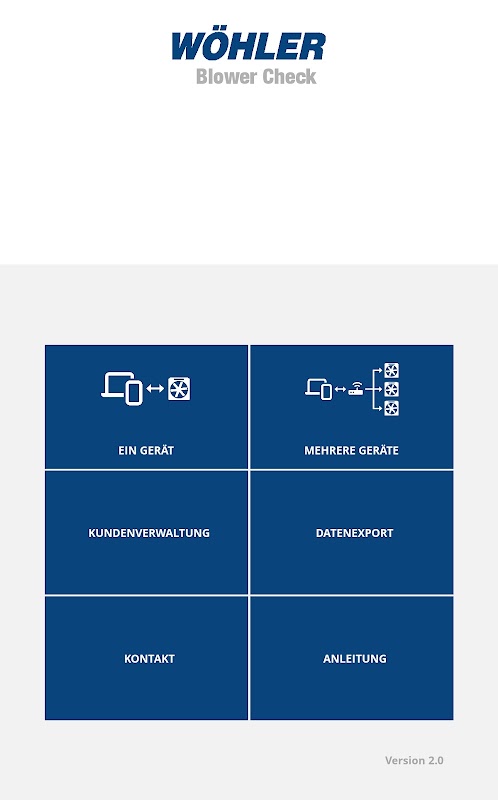 WÖHLER
Blower Check

EIN GERÄT

MEHRERE GERÄTE

KUNDENVERWALTUNG

DATENEXPORT

KONTAKT

ANLEITUNG

Version 2.0